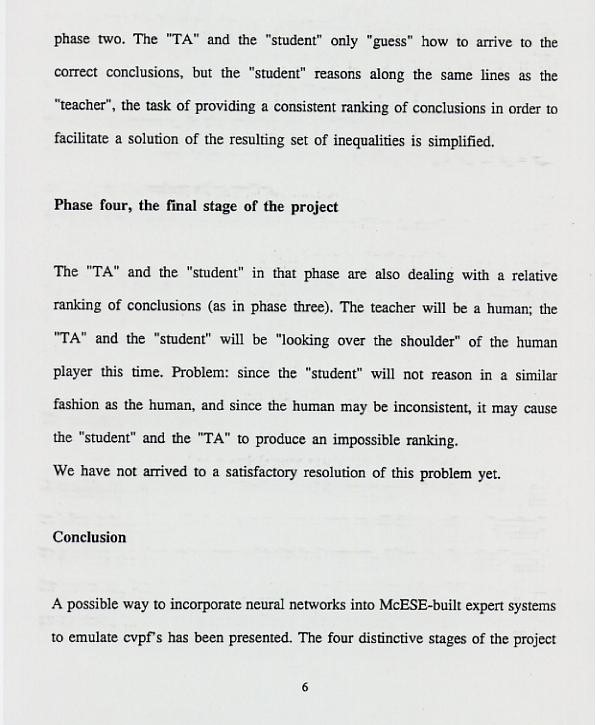 phase two. The "TA" and the "student" only "guess" how to arrive to the correct conclusions, but the "student" reasons along the same lines as the "teacher", the task of providing a consistent ranking of conclusions in order to facilitate a solution of the resulting set of inequalities is simplified.

Phase four, the final stage of the project

The "TA" and the "student" in that phase are also dealing with a relative ranking of conclusions (as in phase three). The teacher will be a human; the "TA" and the "student" will be "looking over the shoulder" of the human player this time. Problem: since the "student" will not reason in a similar fashion as the human, and since the human may be inconsistent, it may cause the "student" and the "TA" to produce an impossible ranking.
We have not arrived to a satisfactory resolution of this problem yet.

Conclusion

A possible way to incorporate neural networks into McESE-built expert systems to emulate cvpf's has been presented. The four distinctive stages of the project

6